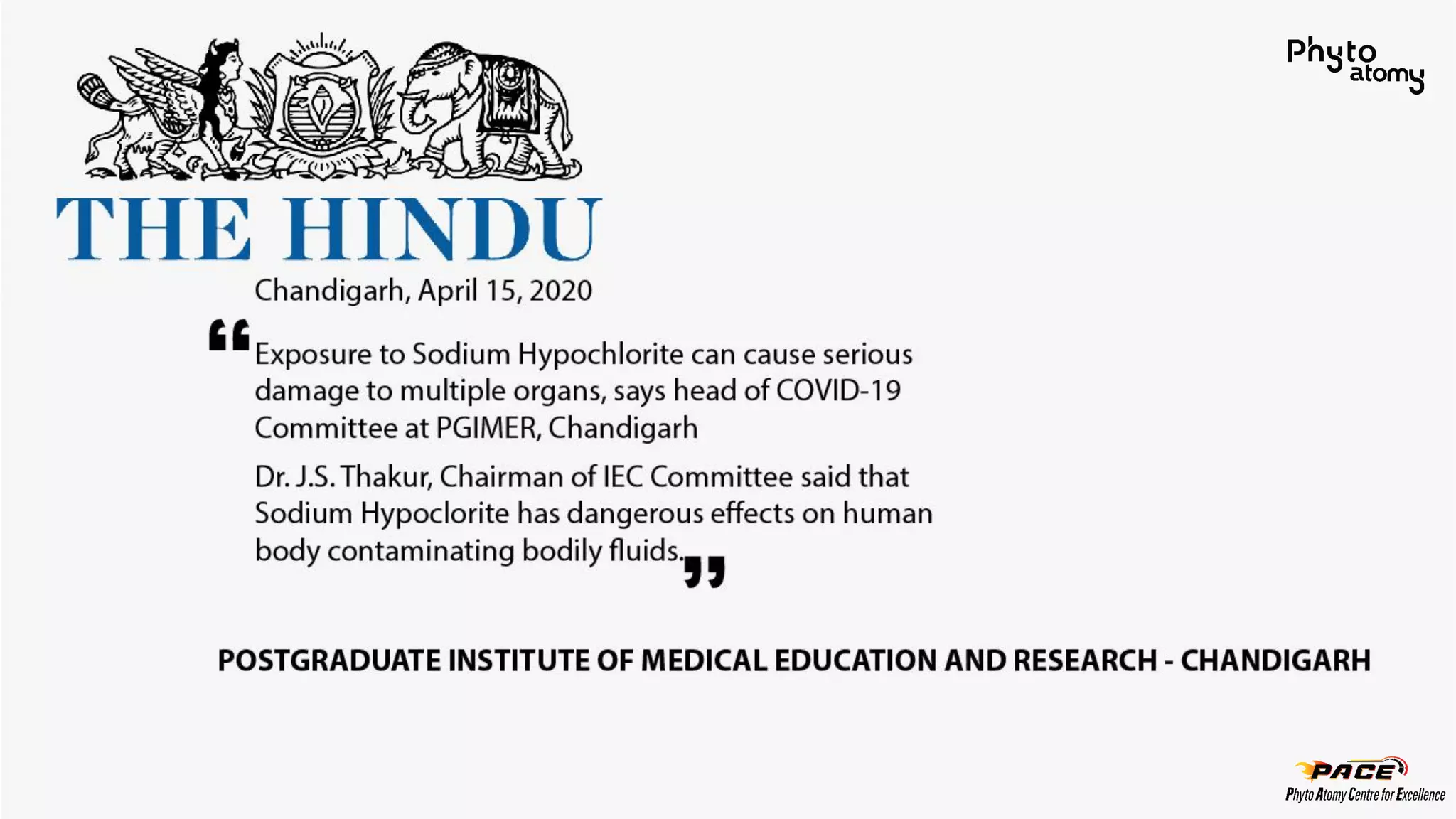 Phyto atomy

THE HINDU

Chandigarh, April 15, 2020

“Exposure to Sodium Hypochlorite can cause serious damage to multiple organs, says head of COVID-19 Committee at PGIMER, Chandigarh

Dr. J.S. Thakur, Chairman of IEC Committee said that Sodium Hypoclorite has dangerous effects on human body contaminating bodily fluids.”

POSTGRADUATE INSTITUTE OF MEDICAL EDUCATION AND RESEARCH - CHANDIGARH

PACE
Phyto Atomy Centre for Excellence